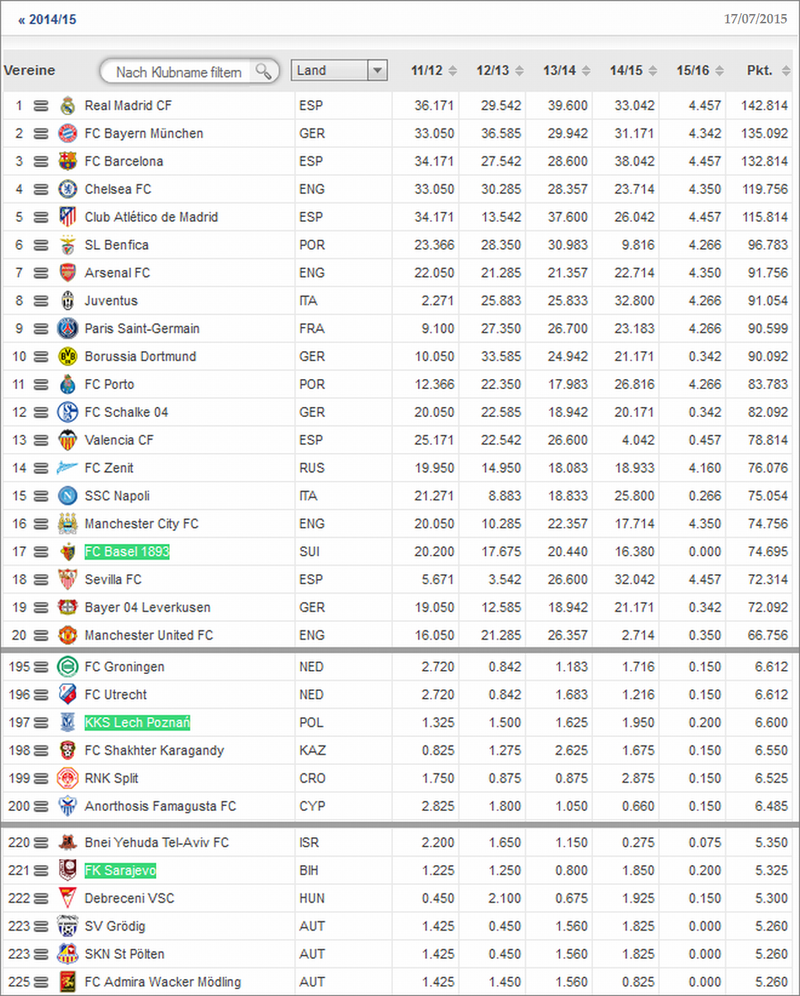 « 2014/15 17/07/2015

| Vereine | Nach Klubname filtern | Land | 11/12 | 12/13 | 13/14 | 14/15 | 15/16 | Pkt. |
|---|---|---|---|---|---|---|---|---|
| 1 | Real Madrid CF | ESP | 36.171 | 29.542 | 39.600 | 33.042 | 4.457 | 142.814 |
| 2 | FC Bayern München | GER | 33.050 | 36.585 | 29.942 | 31.171 | 4.342 | 135.092 |
| 3 | FC Barcelona | ESP | 34.171 | 27.542 | 28.600 | 38.042 | 4.457 | 132.814 |
| 4 | Chelsea FC | ENG | 33.050 | 30.285 | 28.357 | 23.714 | 4.350 | 119.756 |
| 5 | Club Atlético de Madrid | ESP | 34.171 | 13.542 | 37.600 | 26.042 | 4.457 | 115.814 |
| 6 | SL Benfica | POR | 23.366 | 28.350 | 30.983 | 9.816 | 4.266 | 96.783 |
| 7 | Arsenal FC | ENG | 22.050 | 21.285 | 21.357 | 22.714 | 4.350 | 91.756 |
| 8 | Juventus | ITA | 2.271 | 25.883 | 25.833 | 32.800 | 4.266 | 91.054 |
| 9 | Paris Saint-Germain | FRA | 9.100 | 27.350 | 26.700 | 23.183 | 4.266 | 90.599 |
| 10 | Borussia Dortmund | GER | 10.050 | 33.585 | 24.942 | 21.171 | 0.342 | 90.092 |
| 11 | FC Porto | POR | 12.366 | 22.350 | 17.983 | 26.816 | 4.266 | 83.783 |
| 12 | FC Schalke 04 | GER | 20.050 | 22.585 | 18.942 | 20.171 | 0.342 | 82.092 |
| 13 | Valencia CF | ESP | 25.171 | 22.542 | 26.600 | 4.042 | 0.457 | 78.814 |
| 14 | FC Zenit | RUS | 19.950 | 14.950 | 18.083 | 18.933 | 4.160 | 76.076 |
| 15 | SSC Napoli | ITA | 21.271 | 8.883 | 18.833 | 25.800 | 0.266 | 75.054 |
| 16 | Manchester City FC | ENG | 20.050 | 10.285 | 22.357 | 17.714 | 4.350 | 74.756 |
| 17 | FC Basel 1893 | SUI | 20.200 | 17.675 | 20.440 | 16.380 | 0.000 | 74.695 |
| 18 | Sevilla FC | ESP | 5.671 | 3.542 | 26.600 | 32.042 | 4.457 | 72.314 |
| 19 | Bayer 04 Leverkusen | GER | 19.050 | 12.585 | 18.942 | 21.171 | 0.342 | 72.092 |
| 20 | Manchester United FC | ENG | 16.050 | 21.285 | 26.357 | 2.714 | 0.350 | 66.756 |
| 195 | FC Groningen | NED | 2.720 | 0.842 | 1.183 | 1.716 | 0.150 | 6.612 |
| 196 | FC Utrecht | NED | 2.720 | 0.842 | 1.683 | 1.216 | 0.150 | 6.612 |
| 197 | KKS Lech Poznań | POL | 1.325 | 1.500 | 1.625 | 1.950 | 0.200 | 6.600 |
| 198 | FC Shakhter Karagandy | KAZ | 0.825 | 1.275 | 2.625 | 1.675 | 0.150 | 6.550 |
| 199 | RNK Split | CRO | 1.750 | 0.875 | 0.875 | 2.875 | 0.150 | 6.525 |
| 200 | Anorthosis Famagusta FC | CYP | 2.825 | 1.800 | 1.050 | 0.660 | 0.150 | 6.485 |
| 220 | Bnei Yehuda Tel-Aviv FC | ISR | 2.200 | 1.650 | 1.150 | 0.275 | 0.075 | 5.350 |
| 221 | FK Sarajevo | BIH | 1.225 | 1.250 | 0.800 | 1.850 | 0.200 | 5.325 |
| 222 | Debreceni VSC | HUN | 0.450 | 2.100 | 0.675 | 1.925 | 0.150 | 5.300 |
| 223 | SV Grödig | AUT | 1.425 | 0.450 | 1.560 | 1.825 | 0.000 | 5.260 |
| 223 | SKN St Pölten | AUT | 1.425 | 0.450 | 1.560 | 1.825 | 0.000 | 5.260 |
| 225 | FC Admira Wacker Mödling | AUT | 1.425 | 1.450 | 1.560 | 0.825 | 0.000 | 5.260 |